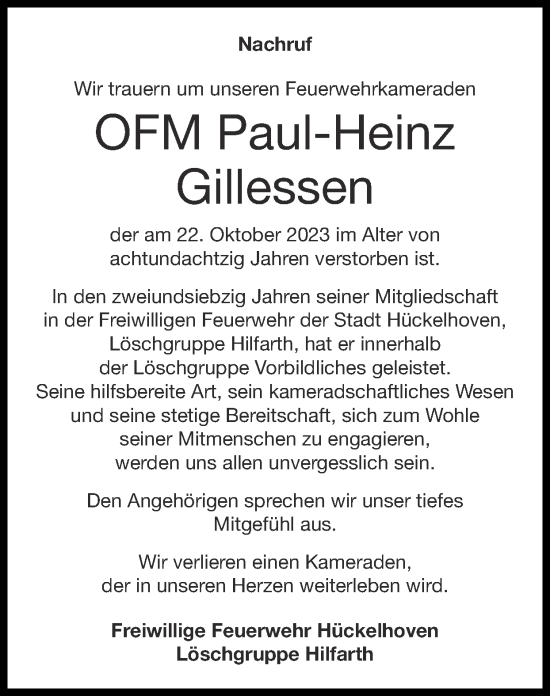 Nachruf

Wir trauern um unseren Feuerwehrkameraden

OFM Paul-Heinz Gillessen

der am 22. Oktober 2023 im Alter von achtundachtzig Jahren verstorben ist.

In den zweiundsiebzig Jahren seiner Mitgliedschaft in der Freiwilligen Feuerwehr der Stadt Hückelhoven, Löschgruppe Hilfarth, hat er innerhalb der Löschgruppe Vorbildliches geleistet. Seine hilfsbereite Art, sein kameradschaftliches Wesen und seine stetige Bereitschaft, sich zum Wohle seiner Mitmenschen zu engagieren, werden uns allen unvergesslich sein.

Den Angehörigen sprechen wir unser tiefes Mitgefühl aus.

Wir verlieren einen Kameraden, der in unseren Herzen weiterleben wird.

Freiwillige Feuerwehr Hückelhoven
Löschgruppe Hilfarth